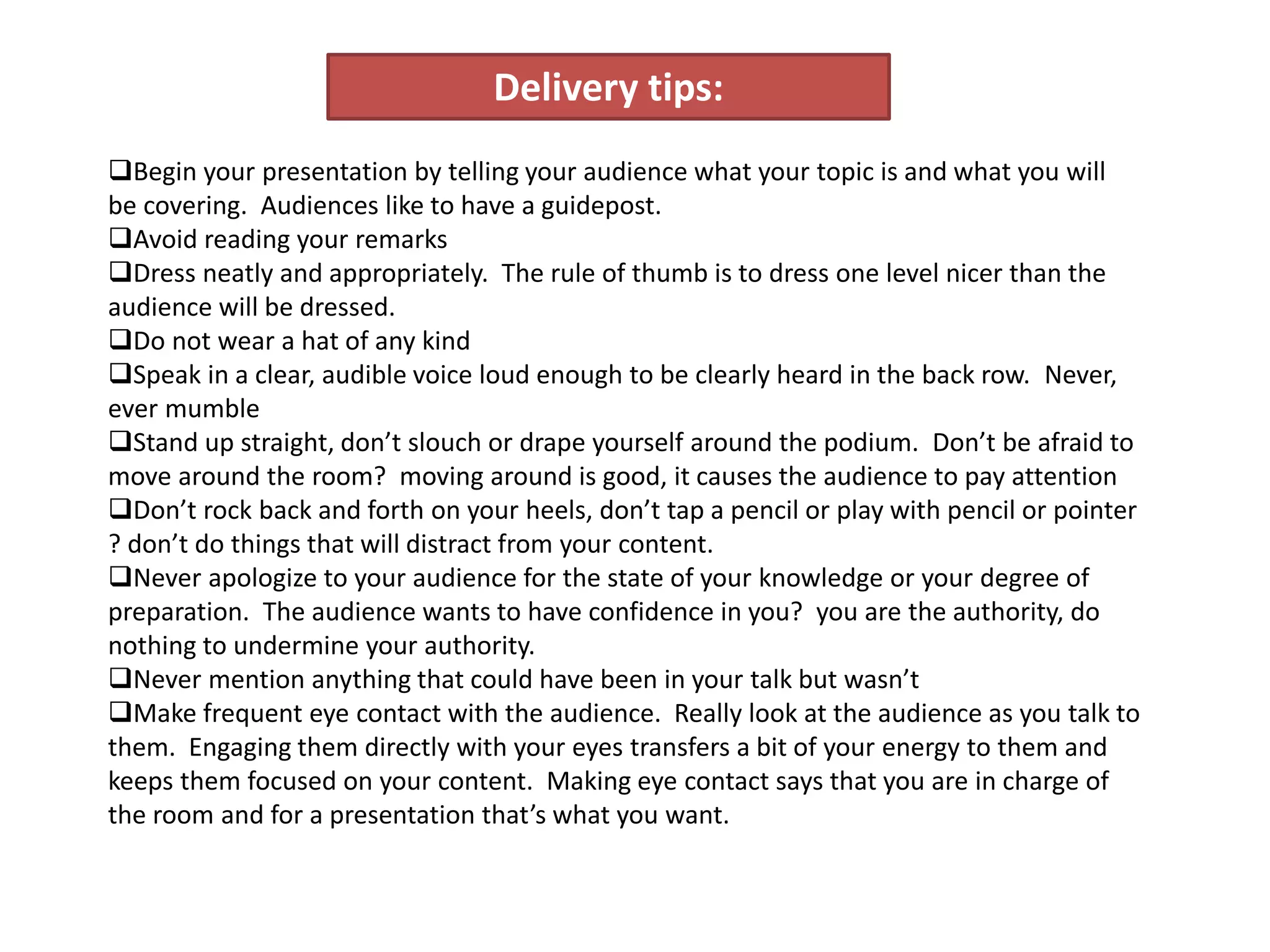 Delivery tips:

❑Begin your presentation by telling your audience what your topic is and what you will be covering. Audiences like to have a guidepost.
❑Avoid reading your remarks
❑Dress neatly and appropriately. The rule of thumb is to dress one level nicer than the audience will be dressed.
❑Do not wear a hat of any kind
❑Speak in a clear, audible voice loud enough to be clearly heard in the back row. Never, ever mumble
❑Stand up straight, don’t slouch or drape yourself around the podium. Don’t be afraid to move around the room? moving around is good, it causes the audience to pay attention
❑Don’t rock back and forth on your heels, don’t tap a pencil or play with pencil or pointer ? don’t do things that will distract from your content.
❑Never apologize to your audience for the state of your knowledge or your degree of preparation. The audience wants to have confidence in you? you are the authority, do nothing to undermine your authority.
❑Never mention anything that could have been in your talk but wasn’t
❑Make frequent eye contact with the audience. Really look at the audience as you talk to them. Engaging them directly with your eyes transfers a bit of your energy to them and keeps them focused on your content. Making eye contact says that you are in charge of the room and for a presentation that’s what you want.